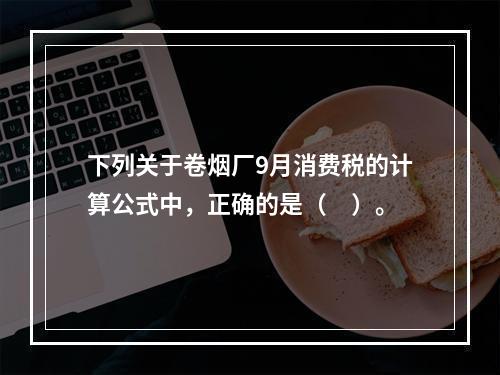 下列关于卷烟厂9月消费税的计算公式中，正确的是（　）。